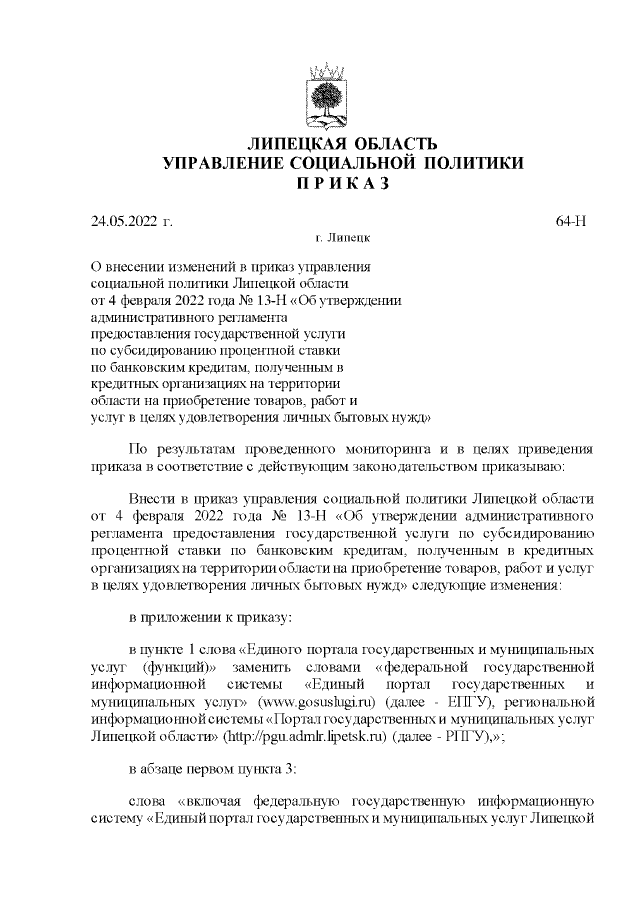 ЛИПЕЦКАЯ ОБЛАСТЬ
УПРАВЛЕНИЕ СОЦИАЛЬНОЙ ПОЛИТИКИ
П Р И К А З

24.05.2022 г. 64-Н

г. Липецк

О внесении изменений в приказ управления социальной политики Липецкой области от 4 февраля 2022 года № 13-Н «Об утверждении административного регламента предоставления государственной услуги по субсидированию процентной ставки по банковским кредитам, полученным в кредитных организациях на территории области на приобретение товаров, работ и услуг в целях удовлетворения личных бытовых нужд»

По результатам проведенного мониторинга и в целях приведения приказа в соответствие с действующим законодательством приказываю:

Внести в приказ управления социальной политики Липецкой области от 4 февраля 2022 года № 13-Н «Об утверждении административного регламента предоставления государственной услуги по субсидированию процентной ставки по банковским кредитам, полученным в кредитных организациях на территории области на приобретение товаров, работ и услуг в целях удовлетворения личных бытовых нужд» следующие изменения:

в приложении к приказу:

в пункте 1 слова «Единого портала государственных и муниципальных услуг (функций)» заменить словами «федеральной государственной информационной системы «Единый портал государственных и муниципальных услуг» (www.gosuslugi.ru) (далее - ЕПГУ), региональной информационной системы «Портал государственных и муниципальных услуг Липецкой области» (http://pgu.admlr.lipetsk.ru) (далее - РПГУ),»;

в абзаце первом пункта 3:

слова «включая федеральную государственную информационную систему «Единый портал государственных и муниципальных услуг Липецкой